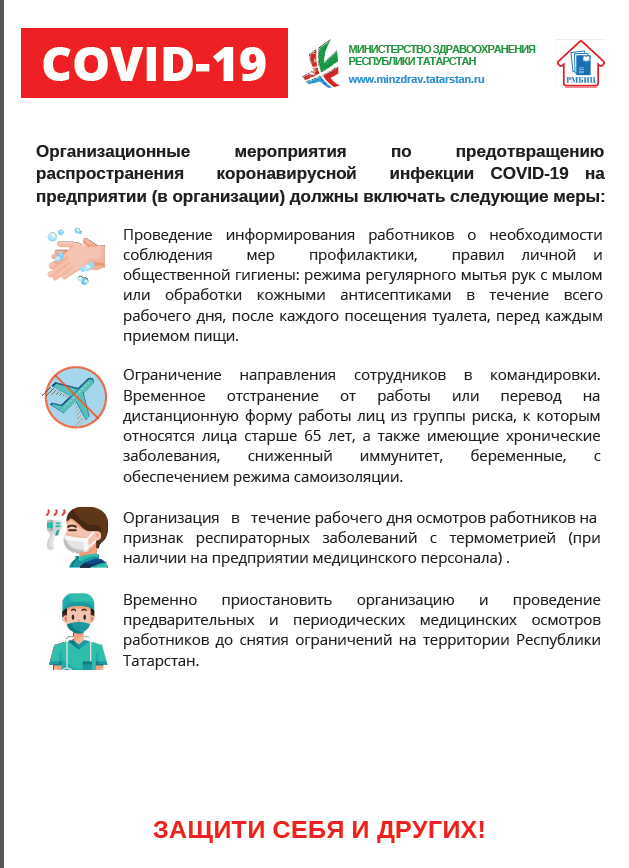 COVID-19

МИНИСТЕРСТВО ЗДРАВООХРАНЕНИЯ РЕСПУБЛИКИ ТАТАРСТАН
www.minzdrav.tatarstan.ru

РМБИЦ

Организационные мероприятия по предотвращению распространения коронавирусной инфекции COVID-19 на предприятии (в организации) должны включать следующие меры:

Проведение информирования работников о необходимости соблюдения мер профилактики, правил личной и общественной гигиены: режима регулярного мытья рук с мылом или обработки кожными антисептиками в течение всего рабочего дня, после каждого посещения туалета, перед каждым приемом пищи.

Ограничение направления сотрудников в командировки. Временное отстранение от работы или перевод на дистанционную форму работы лиц из группы риска, к которым относятся лица старше 65 лет, а также имеющие хронические заболевания, сниженный иммунитет, беременные, с обеспечением режима самоизоляции.

Организация в течение рабочего дня осмотров работников на признак респираторных заболеваний с термометрией (при наличии на предприятии медицинского персонала) .

Временно приостановить организацию и проведение предварительных и периодических медицинских осмотров работников до снятия ограничений на территории Республики Татарстан.

ЗАЩИТИ СЕБЯ И ДРУГИХ!